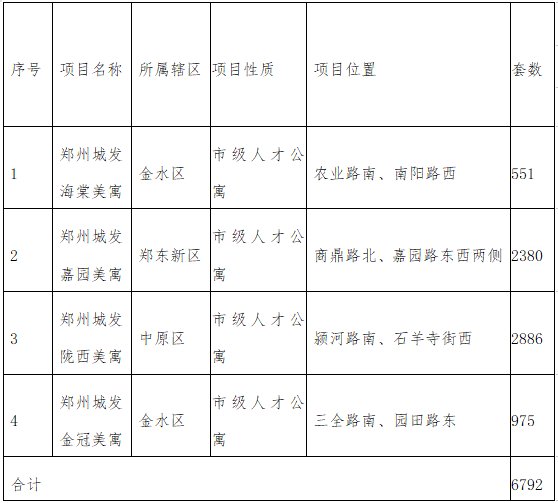 | 序号 | 项目名称 | 所属辖区 | 项目性质 | 项目位置 | 套数 |
|---|---|---|---|---|---|
| 1 | 郑州城发海棠美寓 | 金水区 | 市级人才公寓 | 农业路南、南阳路西 | 551 |
| 2 | 郑州城发嘉园美寓 | 郑东新区 | 市级人才公寓 | 商鼎路北、嘉园路东西两侧 | 2380 |
| 3 | 郑州城发陇西美寓 | 中原区 | 市级人才公寓 | 颍河路南、石羊寺街西 | 2886 |
| 4 | 郑州城发金冠美寓 | 金水区 | 市级人才公寓 | 三全路南、园田路东 | 975 |
| 合计 | | | | | 6792 |